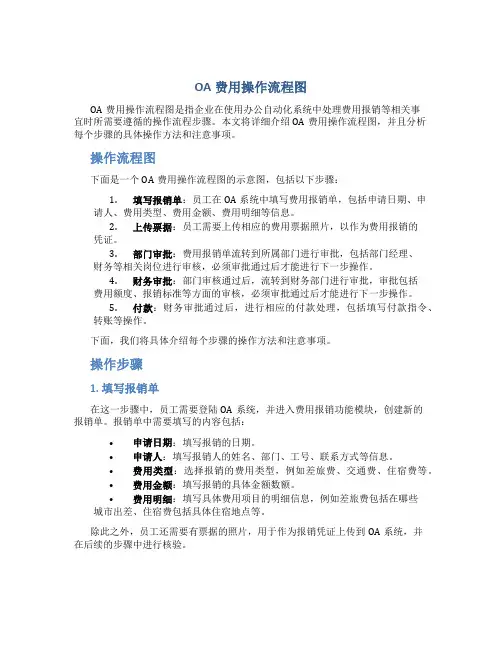 OA 费用操作流程图

OA 费用操作流程图是指企业在使用办公自动化系统中处理费用报销等相关事宜时所需要遵循的操作流程步骤。本文将详细介绍 OA 费用操作流程图，并且分析每个步骤的具体操作方法和注意事项。

操作流程图

下面是一个 OA 费用操作流程图的示意图，包括以下步骤：

1. 填写报销单：员工在 OA 系统中填写费用报销单，包括申请日期、申请人、费用类型、费用金额、费用明细等信息。
2. 上传票据：员工需要上传相应的费用票据照片，以作为费用报销的凭证。
3. 部门审批：费用报销单流转到所属部门进行审批，包括部门经理、财务等相关岗位进行审核，必须审批通过后才能进行下一步操作。
4. 财务审批：部门审核通过后，流转到财务部门进行审批，审批包括费用额度、报销标准等方面的审核，必须审批通过后才能进行下一步操作。
5. 付款：财务审批通过后，进行相应的付款处理，包括填写付款指令、转账等操作。

下面，我们将具体介绍每个步骤的操作方法和注意事项。

操作步骤

1. 填写报销单

在这一步骤中，员工需要登陆 OA 系统，并进入费用报销功能模块，创建新的报销单。报销单中需要填写的内容包括：

• 申请日期：填写报销的日期。
• 申请人：填写报销人的姓名、部门、工号、联系方式等信息。
• 费用类型：选择报销的费用类型，例如差旅费、交通费、住宿费等。
• 费用金额：填写报销的具体金额数额。
• 费用明细：填写具体费用项目的明细信息，例如差旅费包括在哪些城市出差、住宿费包括具体住宿地点等。

除此之外，员工还需要有票据的照片，用于作为报销凭证上传到 OA 系统，并在后续的步骤中进行核验。